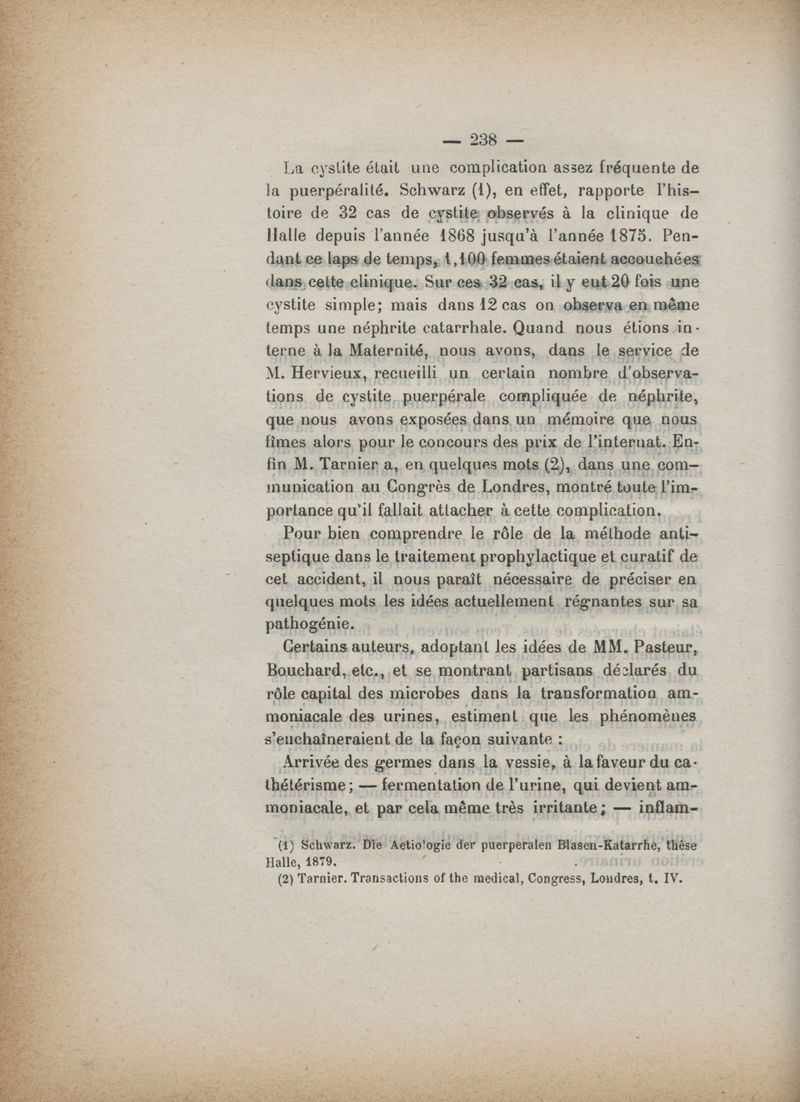 — 238 —

La cystite était une complication assez fréquente de la puerpéralité. Schwarz (1), en effet, rapporte l'histoire de 32 cas de cystite observés à la clinique de Halle depuis l'année 1868 jusqu'à l'année 1875. Pendant ce laps de temps, 1,100 femmes étaient accouchées dans cette clinique. Sur ces 32 cas, il y eut 20 fois une cystite simple; mais dans 12 cas on observa en même temps une néphrite catarrhale. Quand nous étions interne à la Maternité, nous avons, dans le service de M. Hervieux, recueilli un certain nombre d'observations de cystite puerpérale compliquée de néphrite, que nous avons exposées dans un mémoire que nous fîmes alors pour le concours des prix de l'internat. Enfin M. Tarnier a, en quelques mots (2), dans une communication au Congrès de Londres, montré toute l'importance qu'il fallait attacher à cette complication.

Pour bien comprendre le rôle de la méthode antiseptique dans le traitement prophylactique et curatif de cet accident, il nous paraît nécessaire de préciser en quelques mots les idées actuellement régnantes sur sa pathogénie.

Certains auteurs, adoptant les idées de MM. Pasteur, Bouchard, etc., et se montrant partisans déclarés du rôle capital des microbes dans la transformation ammoniacale des urines, estiment que les phénomènes s'enchaîneraient de la façon suivante :

Arrivée des germes dans la vessie, à la faveur du cathétérisme; — fermentation de l'urine, qui devient ammoniacale, et par cela même très irritante; — inflam-

(1) Schwarz. Die Aetiologie der puerperalen Blasen-Katarrhe, thèse Halle, 1879.
(2) Tarnier. Transactions of the medical, Congress, Londres, t. IV.